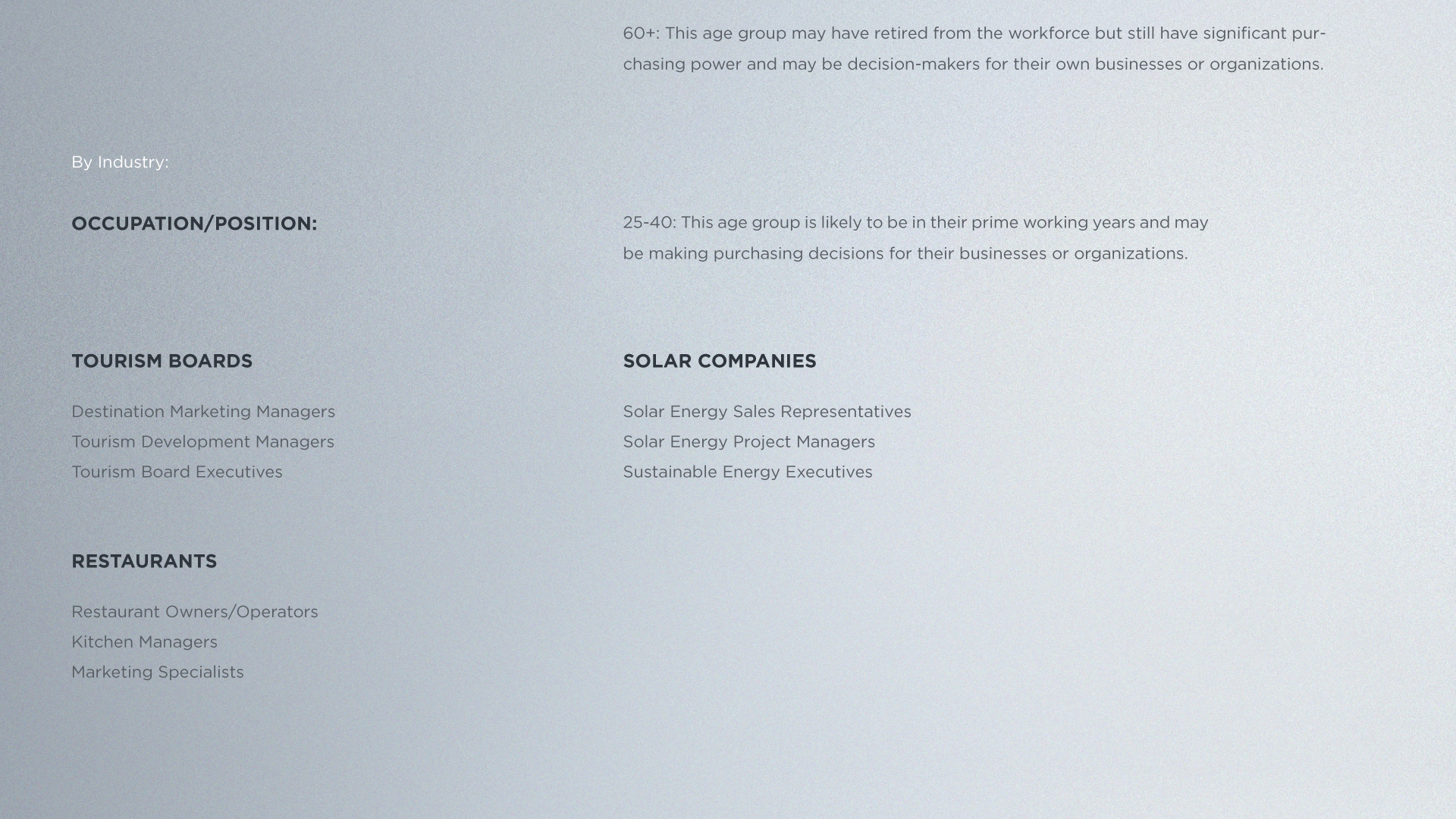 60+: This age group may have retired from the workforce but still have significant purchasing power and may be decision-makers for their own businesses or organizations.

By Industry:

OCCUPATION/POSITION:

25-40: This age group is likely to be in their prime working years and may be making purchasing decisions for their businesses or organizations.

TOURISM BOARDS

Destination Marketing Managers
Tourism Development Managers
Tourism Board Executives

RESTAURANTS

Restaurant Owners/Operators
Kitchen Managers
Marketing Specialists

SOLAR COMPANIES

Solar Energy Sales Representatives
Solar Energy Project Managers
Sustainable Energy Executives